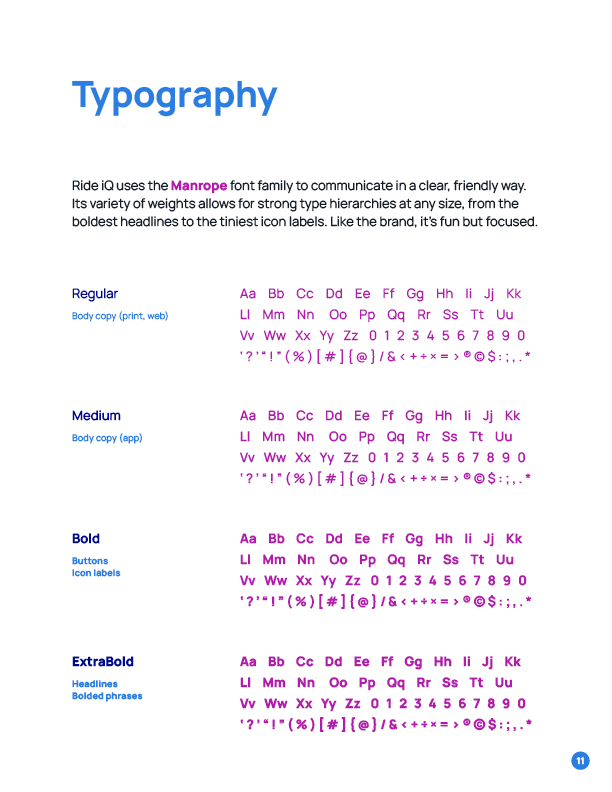 Typography

Ride iQ uses the Manrope font family to communicate in a clear, friendly way. Its variety of weights allows for strong type hierarchies at any size, from the boldest headlines to the tiniest icon labels. Like the brand, it's fun but focused.

Regular
Body copy (print, web)

Aa Bb Cc Dd Ee Ff Gg Hh Ii Jj Kk
Ll Mm Nn Oo Pp Qq Rr Ss Tt Uu
Vv Ww Xx Yy Zz 0 1 2 3 4 5 6 7 8 9 0
' ? ' " ! " ( % ) [ # ] { @ } / & < + ÷ × = > ® © $ : ; , . *

Medium
Body copy (app)

Aa Bb Cc Dd Ee Ff Gg Hh Ii Jj Kk
Ll Mm Nn Oo Pp Qq Rr Ss Tt Uu
Vv Ww Xx Yy Zz 0 1 2 3 4 5 6 7 8 9 0
' ? ' " ! " ( % ) [ # ] { @ } / & < + ÷ × = > ® © $ : ; , . *

Bold
Buttons
Icon labels

Aa Bb Cc Dd Ee Ff Gg Hh Ii Jj Kk
Ll Mm Nn Oo Pp Qq Rr Ss Tt Uu
Vv Ww Xx Yy Zz 0 1 2 3 4 5 6 7 8 9 0
' ? ' " ! " ( % ) [ # ] { @ } / & < + ÷ × = > ® © $ : ; , . *

ExtraBold
Headlines
Bolded phrases

Aa Bb Cc Dd Ee Ff Gg Hh Ii Jj Kk
Ll Mm Nn Oo Pp Qq Rr Ss Tt Uu
Vv Ww Xx Yy Zz 0 1 2 3 4 5 6 7 8 9 0
' ? ' " ! " ( % ) [ # ] { @ } / & < + ÷ × = > ® © $ : ; , . *

11